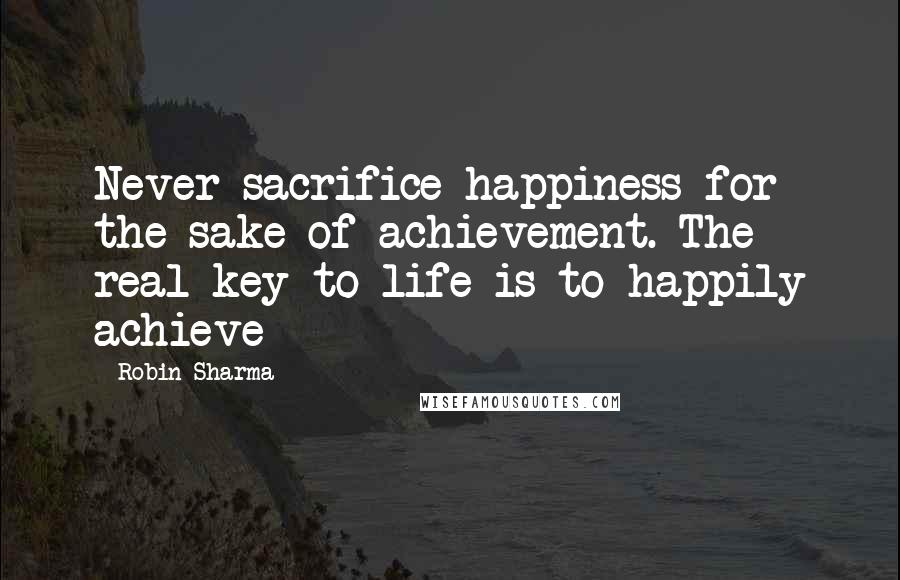 Never sacrifice happiness for the sake of achievement. The real key to life is to happily achieve

Robin Sharma

WISEFAMOUSQUOTES.COM